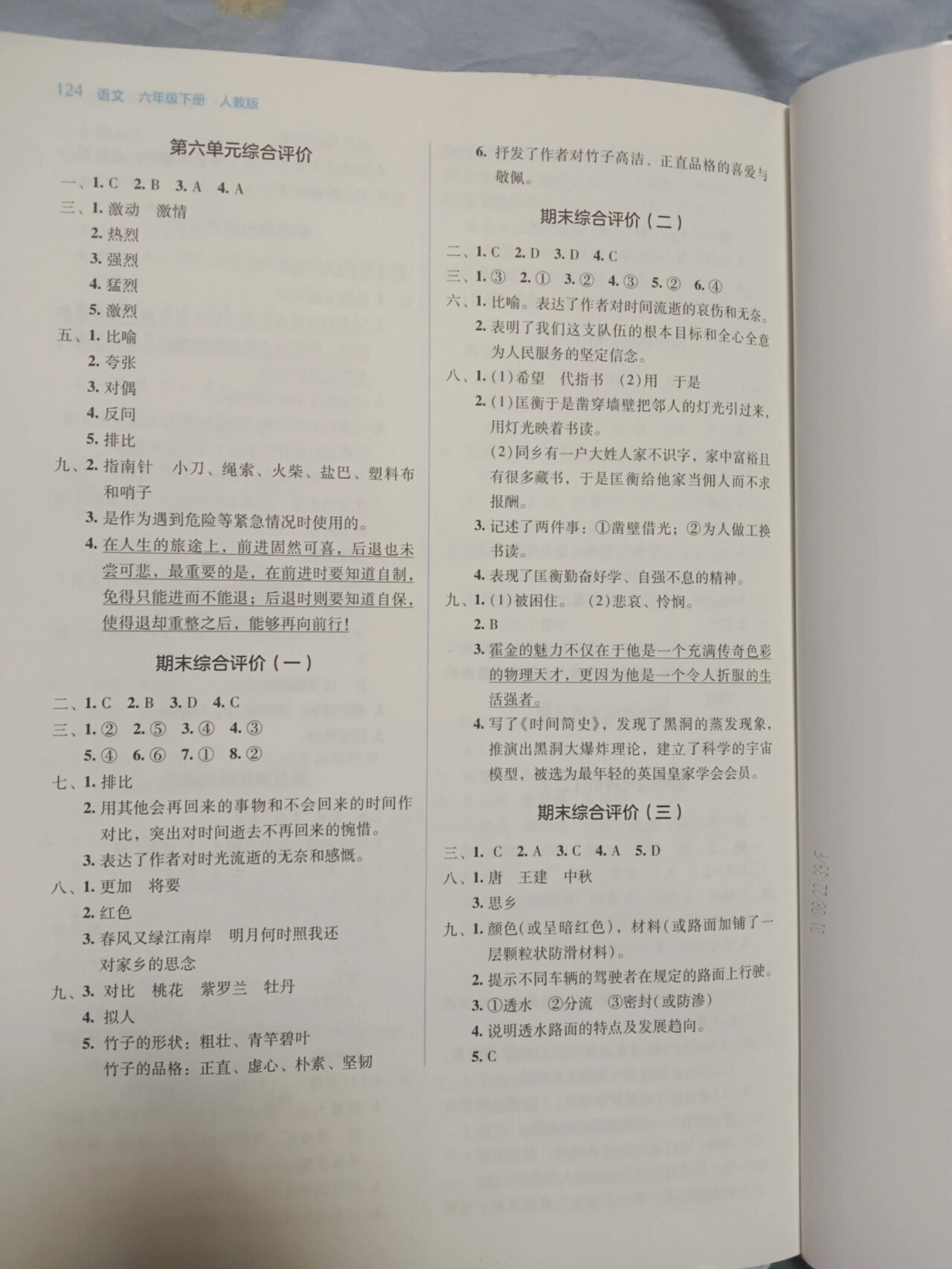 124 语文 六年级下册 人教版

第六单元综合评价

一、1. C 2. B 3. A 4. A

三、1. 激动 激情

2. 热烈

3. 强烈

4. 猛烈

5. 激烈

五、1. 比喻

2. 夸张

3. 对偶

4. 反问

5. 排比

九、2. 指南针 小刀、绳索、火柴、盐巴、塑料布和哨子

3. 是作为遇到危险等紧急情况时使用的。

4. 在人生的旅途上，前进固然可喜，后退也未尝可悲，最重要的是，在前进时要知道自制，免得只能进而不能退；后退时则要知道自保，使得退却重整之后，能够再向前行！

期末综合评价（一）

二、1. C 2. B 3. D 4. C

三、1. ② 2. ⑤ 3. ④ 4. ③

5. ④ 6. ⑥ 7. ① 8. ②

七、1. 排比

2. 用其他会再回来的事物和不会回来的时间作对比，突出对时间逝去不再回来的惋惜。

3. 表达了作者对时光流逝的无奈和感慨。

八、1. 更加 将要

2. 红色

3. 春风又绿江南岸 明月何时照我还

对家乡的思念

九、3. 对比 桃花 紫罗兰 牡丹

4. 拟人

5. 竹子的形状：粗壮、青竿碧叶

竹子的品格：正直、虚心、朴素、坚韧

6. 抒发了作者对竹子高洁、正直品格的喜爱与敬佩。

期末综合评价（二）

二、1. C 2. D 3. D 4. C

三、1. ③ 2. ① 3. ② 4. ③ 5. ② 6. ④

六、1. 比喻。表达了作者对时间流逝的哀伤和无奈。

2. 表明了我们这支队伍的根本目标和全心全意为人民服务的坚定信念。

八、1. (1)希望 代指书 (2)用 于是

2. (1)匡衡于是凿穿墙壁把邻人的灯光引过来，用灯光映着书读。

(2)同乡有一户大姓人家不识字，家中富裕且有很多藏书，于是匡衡给他家当佣人而不求报酬。

3. 记述了两件事：①凿壁借光；②为人做工换书读。

4. 表现了匡衡勤奋好学、自强不息的精神。

九、1. (1)被困住。 (2)悲哀、怜悯。

2. B

3. 霍金的魅力不仅在于他是一个充满传奇色彩的物理天才，更因为他是一个令人折服的生活强者。

4. 写了《时间简史》，发现了黑洞的蒸发现象，推演出黑洞大爆炸理论，建立了科学的宇宙模型，被选为最年轻的英国皇家学会会员。

期末综合评价（三）

三、1. C 2. A 3. C 4. A 5. D

八、1. 唐 王建 中秋

3. 思乡

九、1. 颜色(或呈暗红色)，材料(或路面加铺了一层颗粒状防滑材料)。

2. 提示不同车辆的驾驶者在规定的路面上行驶。

3. ①透水 ②分流 ③密封(或防渗)

4. 说明透水路面的特点及发展趋向。

5. C